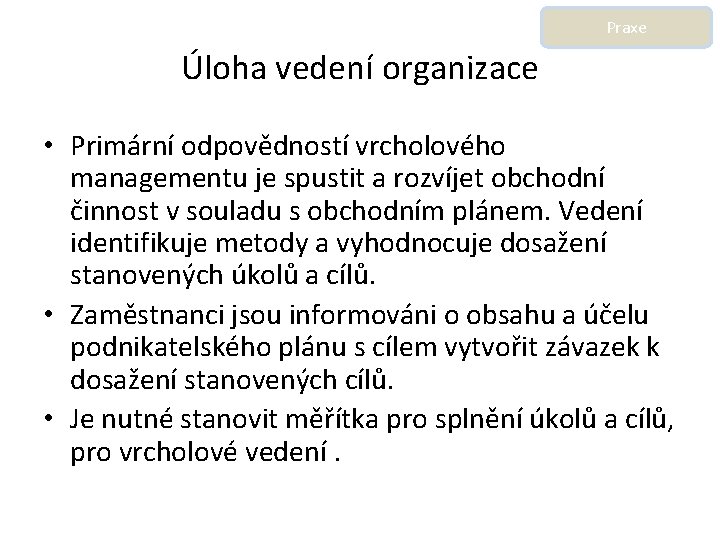 Praxe

Úloha vedení organizace

• Primární odpovědností vrcholového managementu je spustit a rozvíjet obchodní činnost v souladu s obchodním plánem. Vedení identifikuje metody a vyhodnocuje dosažení stanovených úkolů a cílů.
• Zaměstnanci jsou informováni o obsahu a účelu podnikatelského plánu s cílem vytvořit závazek k dosažení stanovených cílů.
• Je nutné stanovit měřítka pro splnění úkolů a cílů, pro vrcholové vedení .